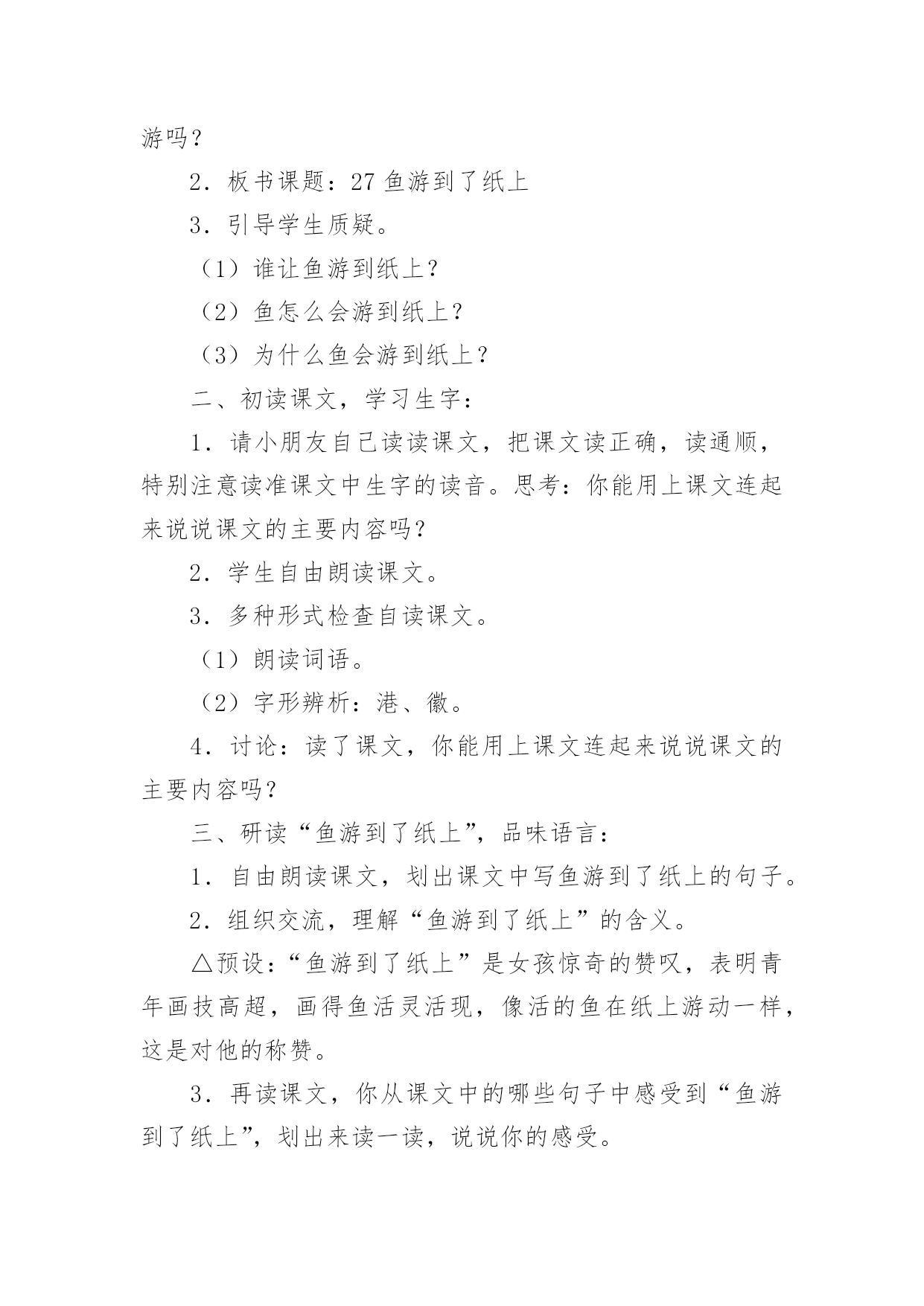 游吗？

2．板书课题：27 鱼游到了纸上

3．引导学生质疑。

（1）谁让鱼游到纸上？

（2）鱼怎么会游到纸上？

（3）为什么鱼会游到纸上？

二、初读课文，学习生字：

1．请小朋友自己读读课文，把课文读正确，读通顺，特别注意读准课文中生字的读音。思考：你能用上课文连起来说说课文的主要内容吗？

2．学生自由朗读课文。

3．多种形式检查自读课文。

（1）朗读词语。

（2）字形辨析：港、徽。

4．讨论：读了课文，你能用上课文连起来说说课文的主要内容吗？

三、研读“鱼游到了纸上”，品味语言：

1．自由朗读课文，划出课文中写鱼游到了纸上的句子。

2．组织交流，理解“鱼游到了纸上”的含义。

△预设：“鱼游到了纸上”是女孩惊奇的赞叹，表明青年画技高超，画得鱼活灵活现，像活的鱼在纸上游动一样，这是对他的称赞。

3．再读课文，你从课文中的哪些句子中感受到“鱼游到了纸上”，划出来读一读，说说你的感受。